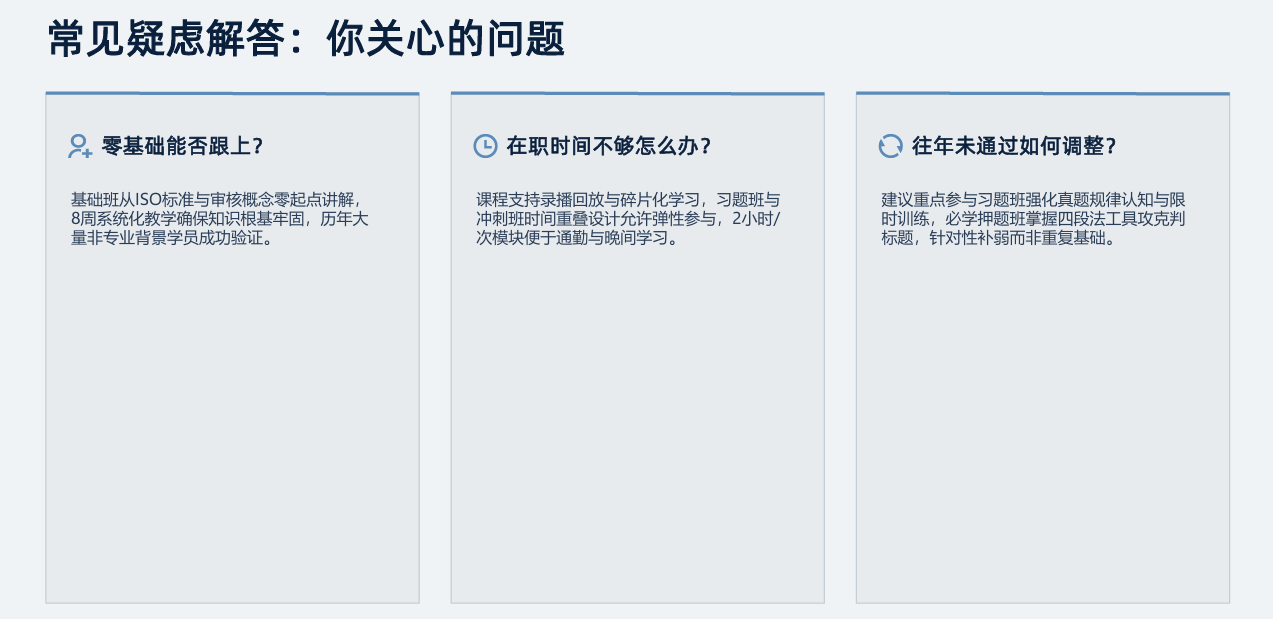 常见疑虑解答：你关心的问题

零基础能否跟上？

基础班从ISO标准与审核概念零起点讲解，8周系统化教学确保知识根基牢固，历年大量非专业背景学员成功验证。

在职时间不够怎么办？

课程支持录播回放与碎片化学习，习题班与冲刺班时间重叠设计允许弹性参与，2小时/次模块便于通勤与晚间学习。

往年未通过如何调整？

建议重点参与习题班强化真题规律认知与限时训练，必学押题班掌握四段法工具攻克判标题，针对性补弱而非重复基础。